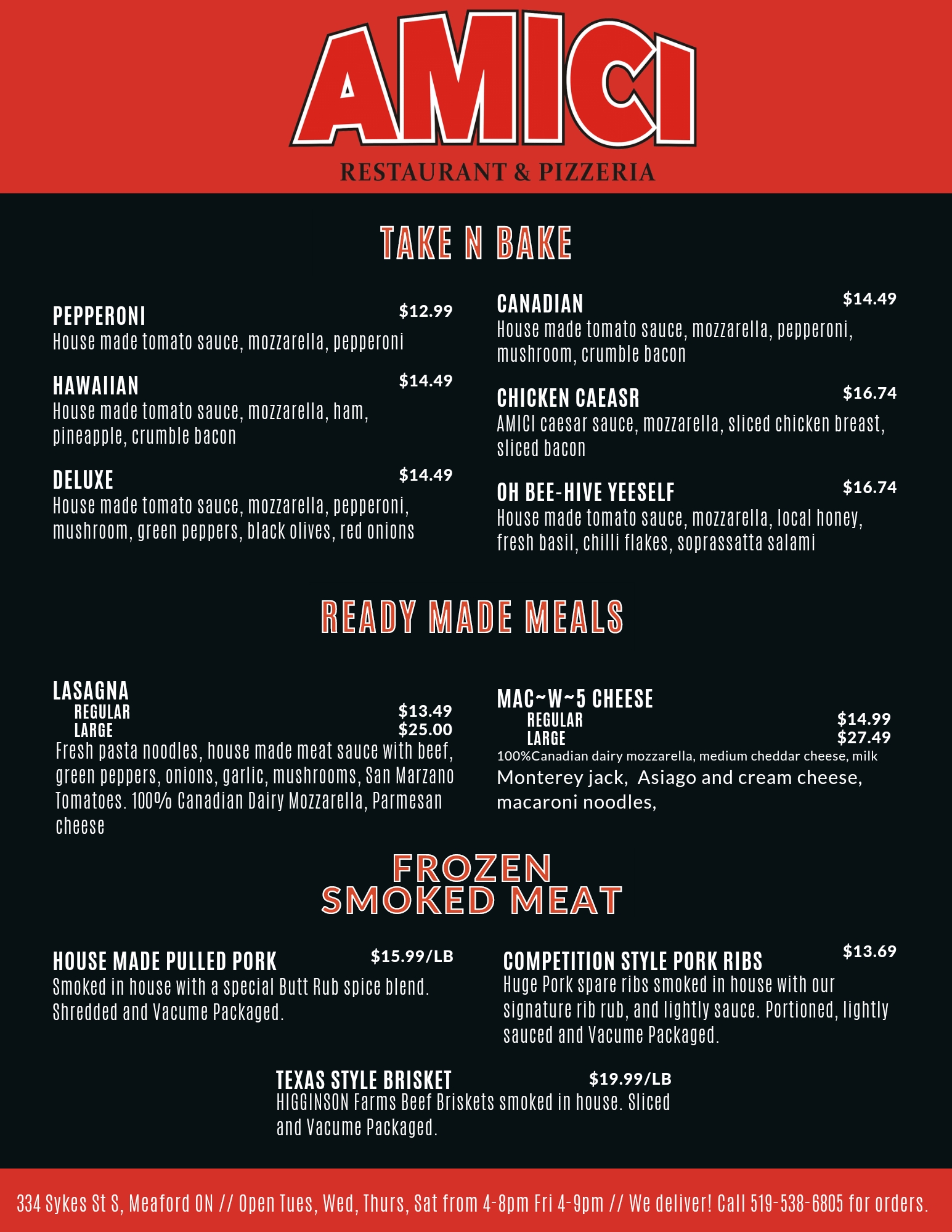 AMICI
RESTAURANT & PIZZERIA

TAKE N BAKE

PEPPERONI $12.99
House made tomato sauce, mozzarella, pepperoni

HAWAIIAN $14.49
House made tomato sauce, mozzarella, ham, pineapple, crumble bacon

DELUXE $14.49
House made tomato sauce, mozzarella, pepperoni, mushroom, green peppers, black olives, red onions

CANADIAN $14.49
House made tomato sauce, mozzarella, pepperoni, mushroom, crumble bacon

CHICKEN CAEASR $16.74
AMICI caesar sauce, mozzarella, sliced chicken breast, sliced bacon

OH BEE-HIVE YEESELF $16.74
House made tomato sauce, mozzarella, local honey, fresh basil, chilli flakes, soprassatta salami

READY MADE MEALS

LASAGNA
REGULAR $13.49
LARGE $25.00
Fresh pasta noodles, house made meat sauce with beef, green peppers, onions, garlic, mushrooms, San Marzano Tomatoes. 100% Canadian Dairy Mozzarella, Parmesan cheese

MAC~W~5 CHEESE
REGULAR $14.99
LARGE $27.49
100%Canadian dairy mozzarella, medium cheddar cheese, milk Monterey jack, Asiago and cream cheese, macaroni noodles,

FROZEN
SMOKED MEAT

HOUSE MADE PULLED PORK $15.99/LB
Smoked in house with a special Butt Rub spice blend. Shredded and Vacume Packaged.

COMPETITION STYLE PORK RIBS $13.69
Huge Pork spare ribs smoked in house with our signature rib rub, and lightly sauce. Portioned, lightly sauced and Vacume Packaged.

TEXAS STYLE BRISKET $19.99/LB
HIGGINSON Farms Beef Briskets smoked in house. Sliced and Vacume Packaged.

334 Sykes St S, Meaford ON // Open Tues, Wed, Thurs, Sat from 4-8pm Fri 4-9pm // We deliver! Call 519-538-6805 for orders.